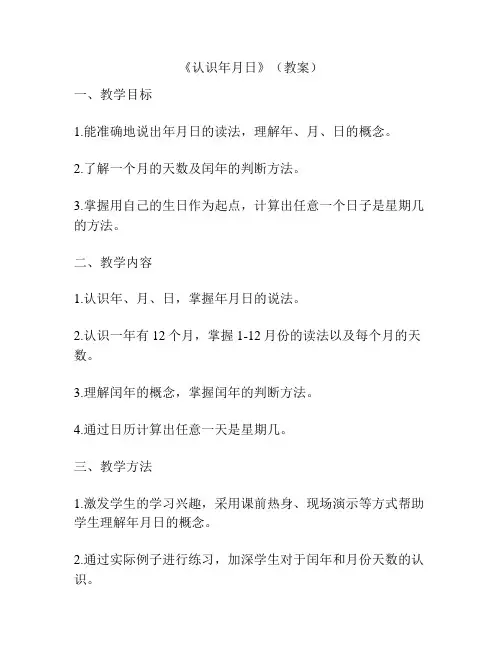 《认识年月日》（教案）

一、教学目标

1.能准确地说出年月日的读法，理解年、月、日的概念。

2.了解一个月的天数及闰年的判断方法。

3.掌握用自己的生日作为起点，计算出任意一个日子是星期几的方法。

二、教学内容

1.认识年、月、日，掌握年月日的说法。

2.认识一年有 12 个月，掌握 1-12 月份的读法以及每个月的天数。

3.理解闰年的概念，掌握闰年的判断方法。

4.通过日历计算出任意一天是星期几。

三、教学方法

1.激发学生的学习兴趣，采用课前热身、现场演示等方式帮助学生理解年月日的概念。

2.通过实际例子进行练习，加深学生对于闰年和月份天数的认识。